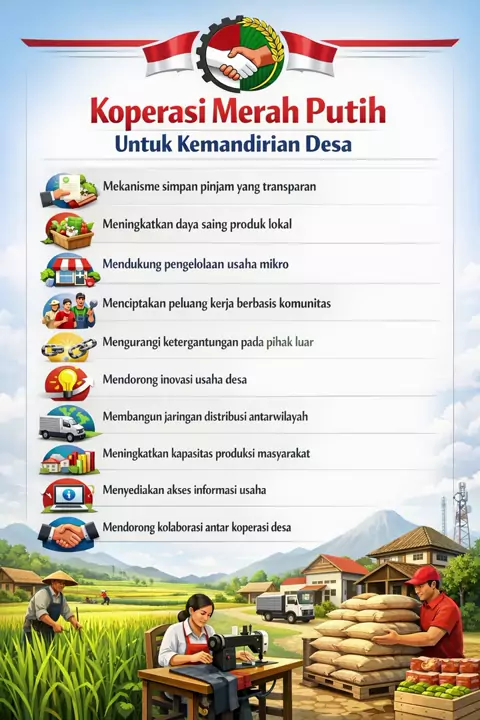 Koperasi Merah Putih
Untuk Kemandirian Desa

Mekanisme simpan pinjam yang transparan

Meningkatkan daya saing produk lokal

Mendukung pengelolaan usaha mikro

Menciptakan peluang kerja berbasis komunitas

Mengurangi ketergantungan pada pihak luar

Mendorong inovasi usaha desa

Membangun jaringan distribusi antarwilayah

Meningkatkan kapasitas produksi masyarakat

Menyediakan akses informasi usaha

Mendorong kolaborasi antar koperasi desa